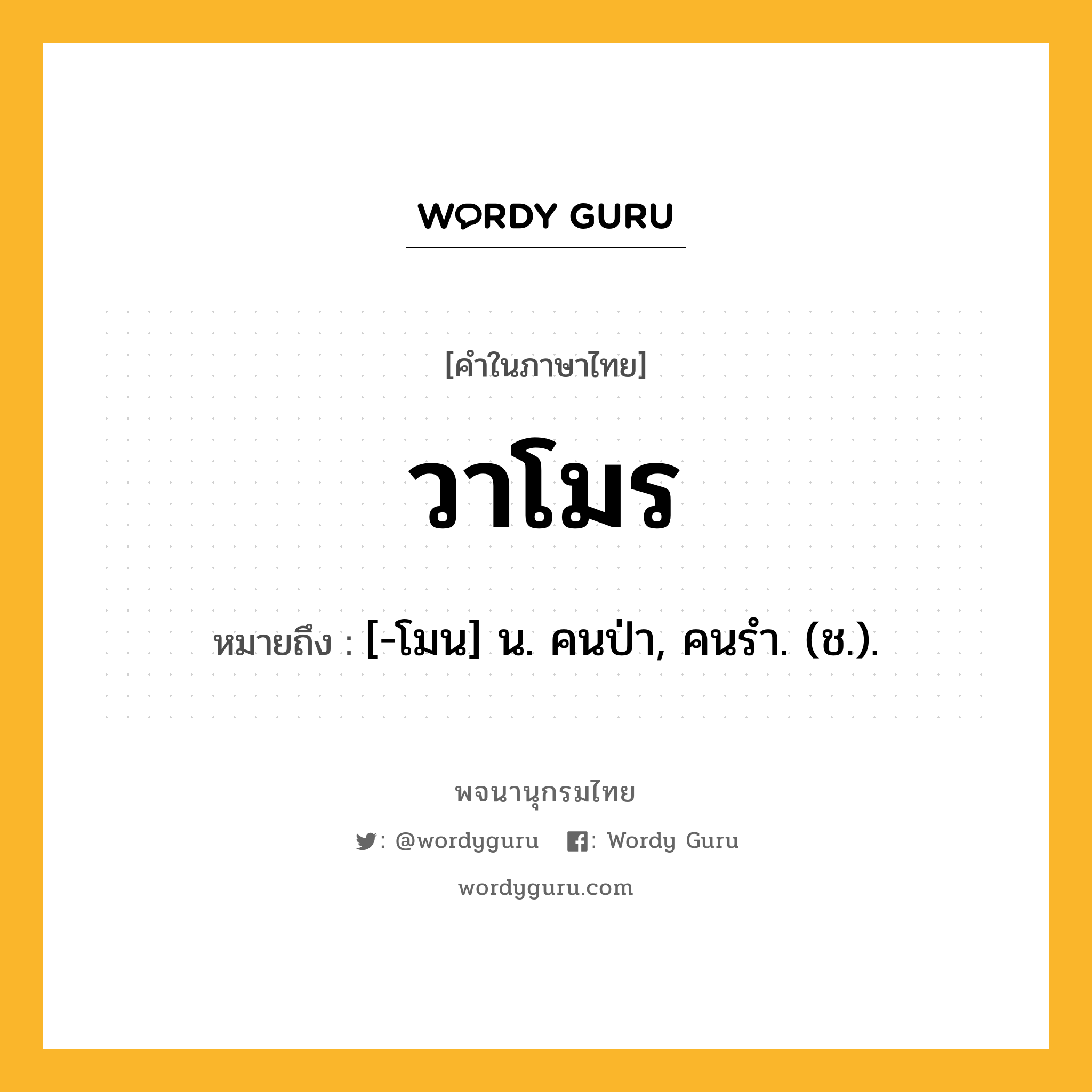 WORDY GURU

[คำในภาษาไทย]

วาโมร

หมายถึง : [-โมน] น. คนป่า, คนรำ. (ช.).

พจนานุกรมไทย

: @wordyguru : Wordy Guru

wordyguru.com